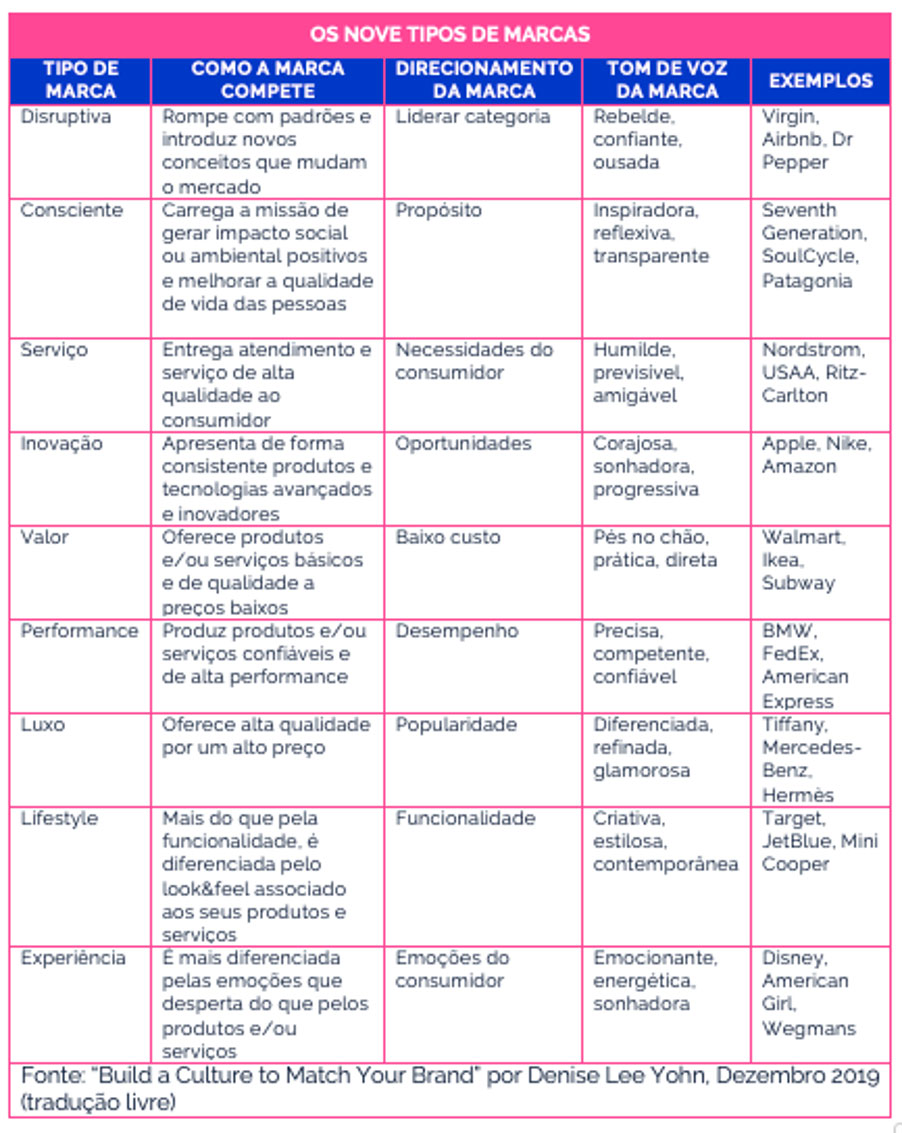 OS NOVE TIPOS DE MARCAS

| TIPO DE MARCA | COMO A MARCA COMPETE | DIRECIONAMENTO DA MARCA | TOM DE VOZ DA MARCA | EXEMPLOS |
|---|---|---|---|---|
| Disruptiva | Rompe com padrões e introduz novos conceitos que mudam o mercado | Liderar categoria | Rebelde, confiante, ousada | Virgin, Airbnb, Dr Pepper |
| Consciente | Carrega a missão de gerar impacto social ou ambiental positivos e melhorar a qualidade de vida das pessoas | Propósito | Inspiradora, reflexiva, transparente | Seventh Generation, SoulCycle, Patagonia |
| Serviço | Entrega atendimento e serviço de alta qualidade ao consumidor | Necessidades do consumidor | Humilde, previsível, amigável | Nordstrom, USAA, Ritz-Carlton |
| Inovação | Apresenta de forma consistente produtos e tecnologias avançados e inovadores | Oportunidades | Corajosa, sonhadora, progressiva | Apple, Nike, Amazon |
| Valor | Oferece produtos e/ou serviços básicos e de qualidade a preços baixos | Baixo custo | Pés no chão, prática, direta | Walmart, Ikea, Subway |
| Performance | Produz produtos e/ou serviços confiáveis e de alta performance | Desempenho | Precisa, competente, confiável | BMW, FedEx, American Express |
| Luxo | Oferece alta qualidade por um alto preço | Popularidade | Diferenciada, refinada, glamorosa | Tiffany, Mercedes-Benz, Hermès |
| Lifestyle | Mais do que pela funcionalidade, é diferenciada pelo look&feel associado aos seus produtos e serviços | Funcionalidade | Criativa, estilosa, contemporânea | Target, JetBlue, Mini Cooper |
| Experiência | É mais diferenciada pelas emoções que desperta do que pelos produtos e/ou serviços | Emoções do consumidor | Emocionante, energética, sonhadora | Disney, American Girl, Wegmans |

Fonte: "Build a Culture to Match Your Brand" por Denise Lee Yohn, Dezembro 2019 (tradução livre)